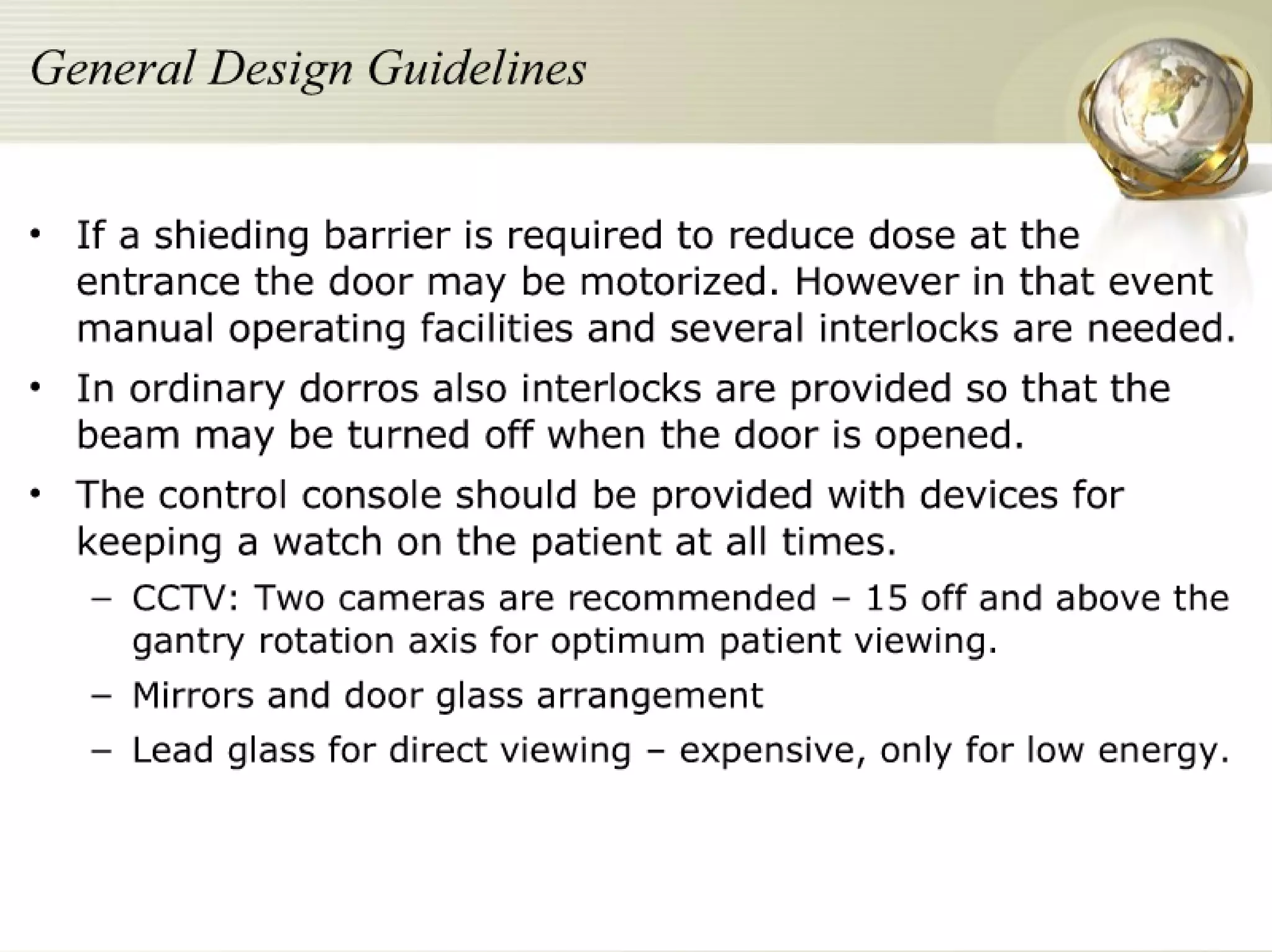 General Design Guidelines

• If a shieding barrier is required to reduce dose at the entrance the door may be motorized. However in that event manual operating facilities and several interlocks are needed.

• In ordinary dorros also interlocks are provided so that the beam may be turned off when the door is opened.

• The control console should be provided with devices for keeping a watch on the patient at all times.

– CCTV: Two cameras are recommended – 15 off and above the gantry rotation axis for optimum patient viewing.

– Mirrors and door glass arrangement

– Lead glass for direct viewing – expensive, only for low energy.